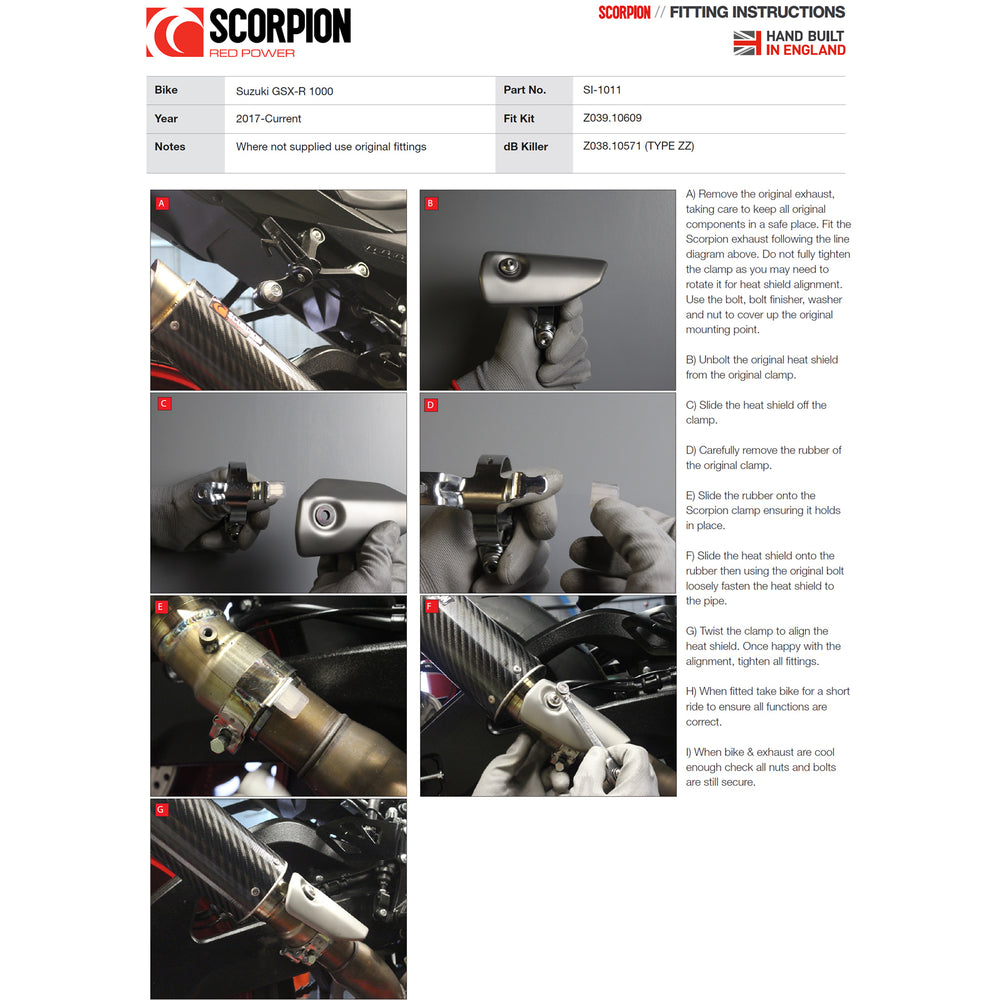 SCORPION
RED POWER

SCORPION // FITTING INSTRUCTIONS

HAND BUILT
IN ENGLAND

| Bike | Suzuki GSX-R 1000 | Part No. | SI-1011 |
|---|---|---|---|
| Year | 2017-Current | Fit Kit | Z039.10609 |
| Notes | Where not supplied use original fittings | dB Killer | Z038.10571 (TYPE ZZ) |

A

B

C

D

E

F

G

A) Remove the original exhaust, taking care to keep all original components in a safe place. Fit the Scorpion exhaust following the line diagram above. Do not fully tighten the clamp as you may need to rotate it for heat shield alignment. Use the bolt, bolt finisher, washer and nut to cover up the original mounting point.

B) Unbolt the original heat shield from the original clamp.

C) Slide the heat shield off the clamp.

D) Carefully remove the rubber of the original clamp.

E) Slide the rubber onto the Scorpion clamp ensuring it holds in place.

F) Slide the heat shield onto the rubber then using the original bolt loosely fasten the heat shield to the pipe.

G) Twist the clamp to align the heat shield. Once happy with the alignment, tighten all fittings.

H) When fitted take bike for a short ride to ensure all functions are correct.

I) When bike & exhaust are cool enough check all nuts and bolts are still secure.